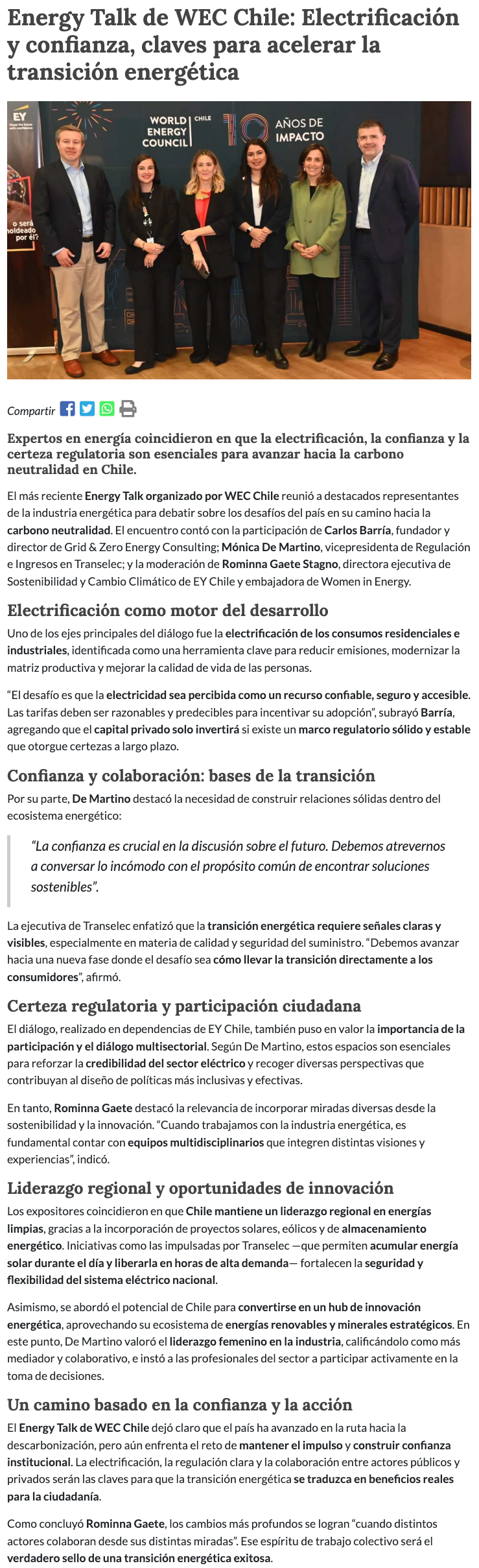 Energy Talk de WEC Chile: Electrificación y confianza, claves para acelerar la transición energética

EY
o será moldeado por él?
WORLD ENERGY COUNCIL CHILE
10 AÑOS DE IMPACTO

Compartir

Expertos en energía coincidieron en que la electrificación, la confianza y la certeza regulatoria son esenciales para avanzar hacia la carbono neutralidad en Chile.

El más reciente Energy Talk organizado por WEC Chile reunió a destacados representantes de la industria energética para debatir sobre los desafíos del país en su camino hacia la carbono neutralidad. El encuentro contó con la participación de Carlos Barría, fundador y director de Grid & Zero Energy Consulting; Mónica De Martino, vicepresidenta de Regulación e Ingresos en Transelec; y la moderación de Rominna Gaete Stagno, directora ejecutiva de Sostenibilidad y Cambio Climático de EY Chile y embajadora de Women in Energy.

Electrificación como motor del desarrollo

Uno de los ejes principales del diálogo fue la electrificación de los consumos residenciales e industriales, identificada como una herramienta clave para reducir emisiones, modernizar la matriz productiva y mejorar la calidad de vida de las personas.

“El desafío es que la electricidad sea percibida como un recurso confiable, seguro y accesible. Las tarifas deben ser razonables y predecibles para incentivar su adopción”, subrayó Barría, agregando que el capital privado solo invertirá si existe un marco regulatorio sólido y estable que otorgue certezas a largo plazo.

Confianza y colaboración: bases de la transición

Por su parte, De Martino destacó la necesidad de construir relaciones sólidas dentro del ecosistema energético:

“La confianza es crucial en la discusión sobre el futuro. Debemos atrevernos a conversar lo incómodo con el propósito común de encontrar soluciones sostenibles”.

La ejecutiva de Transelec enfatizó que la transición energética requiere señales claras y visibles, especialmente en materia de calidad y seguridad del suministro. “Debemos avanzar hacia una nueva fase donde el desafío sea cómo llevar la transición directamente a los consumidores”, afirmó.

Certeza regulatoria y participación ciudadana

El diálogo, realizado en dependencias de EY Chile, también puso en valor la importancia de la participación y el diálogo multisectorial. Según De Martino, estos espacios son esenciales para reforzar la credibilidad del sector eléctrico y recoger diversas perspectivas que contribuyan al diseño de políticas más inclusivas y efectivas.

En tanto, Rominna Gaete destacó la relevancia de incorporar miradas diversas desde la sostenibilidad y la innovación. “Cuando trabajamos con la industria energética, es fundamental contar con equipos multidisciplinarios que integren distintas visiones y experiencias”, indicó.

Liderazgo regional y oportunidades de innovación

Los expositores coincidieron en que Chile mantiene un liderazgo regional en energías limpias, gracias a la incorporación de proyectos solares, eólicos y de almacenamiento energético. Iniciativas como las impulsadas por Transelec —que permiten acumular energía solar durante el día y liberarla en horas de alta demanda— fortalecen la seguridad y flexibilidad del sistema eléctrico nacional.

Asimismo, se abordó el potencial de Chile para convertirse en un hub de innovación energética, aprovechando su ecosistema de energías renovables y minerales estratégicos. En este punto, De Martino valoró el liderazgo femenino en la industria, calificándolo como más mediador y colaborativo, e instó a las profesionales del sector a participar activamente en la toma de decisiones.

Un camino basado en la confianza y la acción

El Energy Talk de WEC Chile dejó claro que el país ha avanzado en la ruta hacia la descarbonización, pero aún enfrenta el reto de mantener el impulso y construir confianza institucional. La electrificación, la regulación clara y la colaboración entre actores públicos y privados serán las claves para que la transición energética se traduzca en beneficios reales para la ciudadanía.

Como concluyó Rominna Gaete, los cambios más profundos se logran “cuando distintos actores colaboran desde sus distintas miradas”. Ese espíritu de trabajo colectivo será el verdadero sello de una transición energética exitosa.